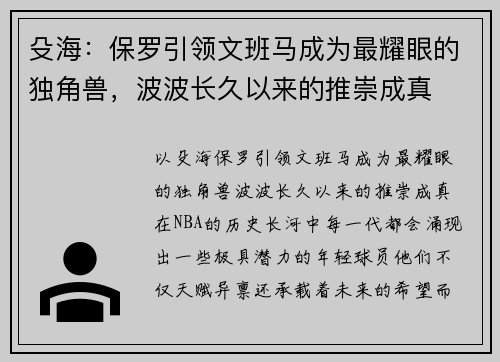 殳海：保罗引领文班马成为最耀眼的独角兽，波波长久以来的推崇成真

以殳海保罗引领文班马成为最耀眼的独角兽波波长久以来的推崇成真在NBA的历史长河中每一代都会涌现出一些极具潜力的年轻球员他们不仅天赋异禀还承载着未来的希望而